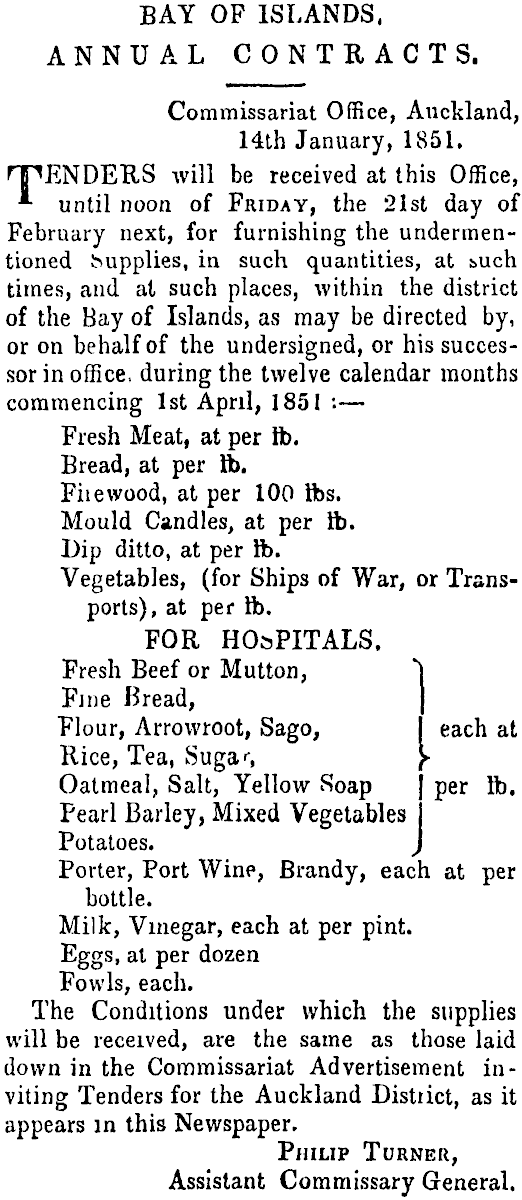 BAY OF ISLANDS.
ANNUAL CONTRACTS.

Commissariat Office, Auckland, 14th January, 1851.

TENDERS will be received at this Office, until noon of FRIDAY, the 21st day of February next, for furnishing the undermentioned Supplies, in such quantities, at such times, and at such places, within the district of the Bay of Islands, as may be directed by, or on behalf of the undersigned, or his successor in office, during the twelve calendar months commencing 1st April, 1851 :—

Fresh Meat, at per lb.
Bread, at per lb.
Firewood, at per 100 lbs.
Mould Candles, at per lb.
Dip ditto, at per lb.
Vegetables, (for Ships of War, or Transports), at per lb.

FOR HOSPITALS.

Fresh Beef or Mutton,
Fine Bread,
Flour, Arrowroot, Sago,
Rice, Tea, Sugar,
Oatmeal, Salt, Yellow Soap
Pearl Barley, Mixed Vegetables
Potatoes.
each at per lb.
Porter, Port Wine, Brandy, each at per bottle.
Milk, Vinegar, each at per pint.
Eggs, at per dozen
Fowls, each.

The Conditions under which the supplies will be received, are the same as those laid down in the Commissariat Advertisement inviting Tenders for the Auckland District, as it appears in this Newspaper.

PHILIP TURNER,
Assistant Commissary General.